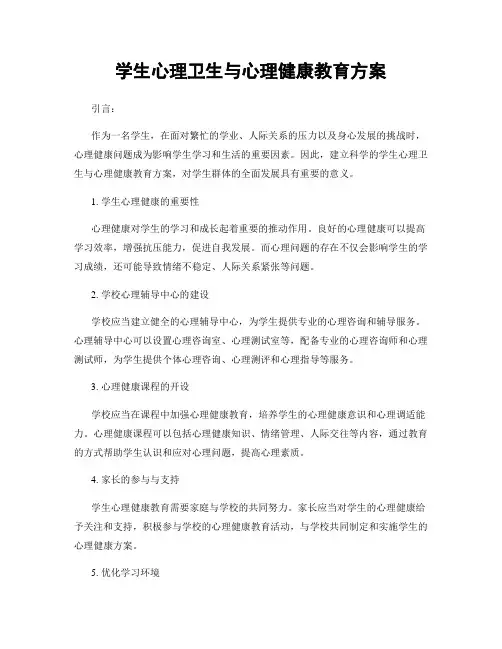 学生心理卫生与心理健康教育方案

引言:

作为一名学生，在面对繁忙的学业、人际关系的压力以及身心发展的挑战时，心理健康问题成为影响学生学习和生活的重要因素。因此，建立科学的学生心理卫生与心理健康教育方案，对学生群体的全面发展具有重要的意义。

1. 学生心理健康的重要性

心理健康对学生的学习和成长起着重要的推动作用。良好的心理健康可以提高学习效率，增强抗压能力，促进自我发展。而心理问题的存在不仅会影响学生的学习成绩，还可能导致情绪不稳定、人际关系紧张等问题。

2. 学校心理辅导中心的建设

学校应当建立健全的心理辅导中心，为学生提供专业的心理咨询和辅导服务。心理辅导中心可以设置心理咨询室、心理测试室等，配备专业的心理咨询师和心理测试师，为学生提供个体心理咨询、心理测评和心理指导等服务。

3. 心理健康课程的开设

学校应当在课程中加强心理健康教育，培养学生的心理健康意识和心理调适能力。心理健康课程可以包括心理健康知识、情绪管理、人际交往等内容，通过教育的方式帮助学生认识和应对心理问题，提高心理素质。

4. 家长的参与与支持

学生心理健康教育需要家庭与学校的共同努力。家长应当对学生的心理健康给予关注和支持，积极参与学校的心理健康教育活动，与学校共同制定和实施学生的心理健康方案。

5. 优化学习环境